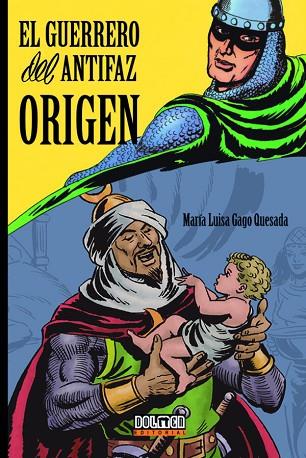 EL GUERRERO del ANTIFAZ
ORIGEN

María Luisa Gago Quesada

DOLMEN
EDITORIAL